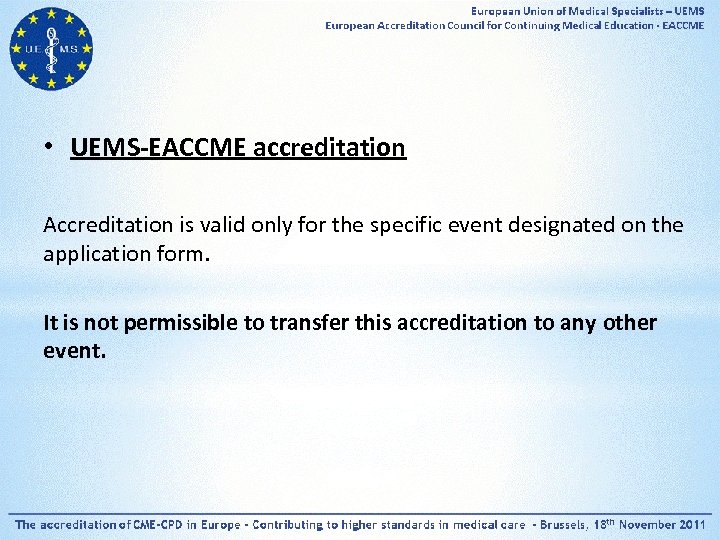 UE MS

European Union of Medical Specialists – UEMS
European Accreditation Council for Continuing Medical Education - EACCME

• UEMS-EACCME accreditation

Accreditation is valid only for the specific event designated on the application form.

It is not permissible to transfer this accreditation to any other event.

The accreditation of CME-CPD in Europe - Contributing to higher standards in medical care - Brussels, 18$^{th}$ November 2011